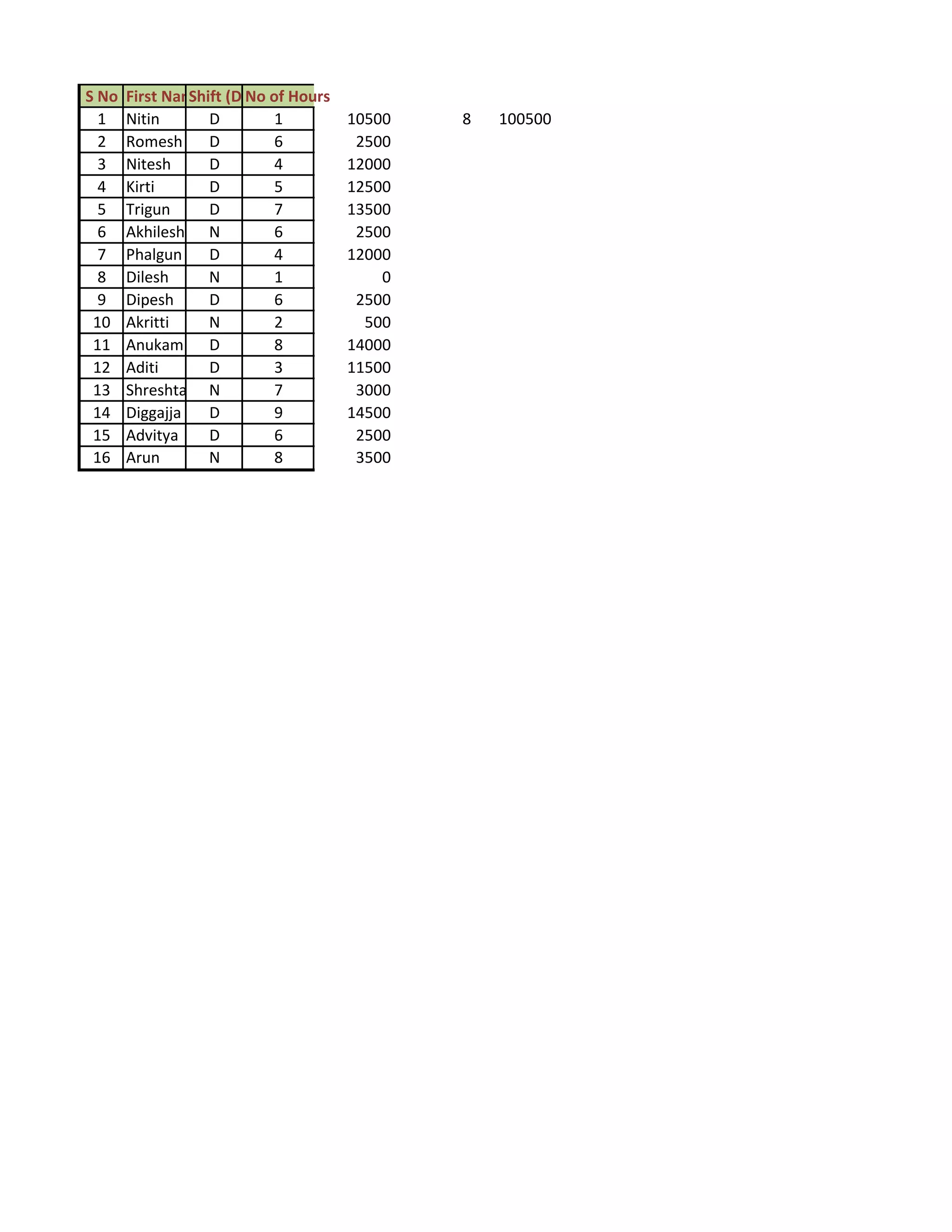 | S No | First Nar | Shift (D | No of Hours |  |  |  |
|---|---|---|---|---|---|---|
| 1 | Nitin | D | 1 | 10500 | 8 | 100500 |
| 2 | Romesh | D | 6 | 2500 |  |  |
| 3 | Nitesh | D | 4 | 12000 |  |  |
| 4 | Kirti | D | 5 | 12500 |  |  |
| 5 | Trigun | D | 7 | 13500 |  |  |
| 6 | Akhilesh | N | 6 | 2500 |  |  |
| 7 | Phalgun | D | 4 | 12000 |  |  |
| 8 | Dilesh | N | 1 | 0 |  |  |
| 9 | Dipesh | D | 6 | 2500 |  |  |
| 10 | Akritti | N | 2 | 500 |  |  |
| 11 | Anukam | D | 8 | 14000 |  |  |
| 12 | Aditi | D | 3 | 11500 |  |  |
| 13 | Shreshta | N | 7 | 3000 |  |  |
| 14 | Diggajja | D | 9 | 14500 |  |  |
| 15 | Advitya | D | 6 | 2500 |  |  |
| 16 | Arun | N | 8 | 3500 |  |  |